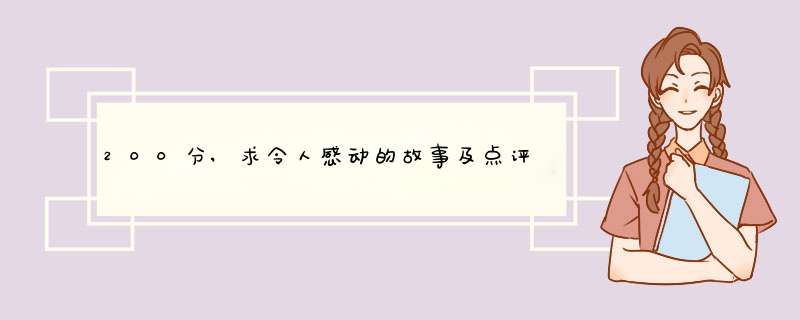 200分，求令人感动的故事及点评